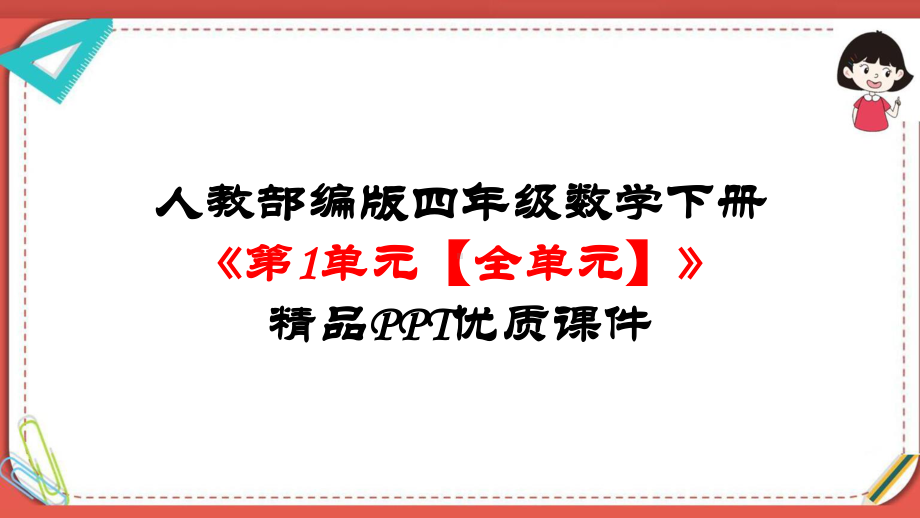 人教部编版四年级数学下册
《第1单元【全单元】》
精品PPT优质课件